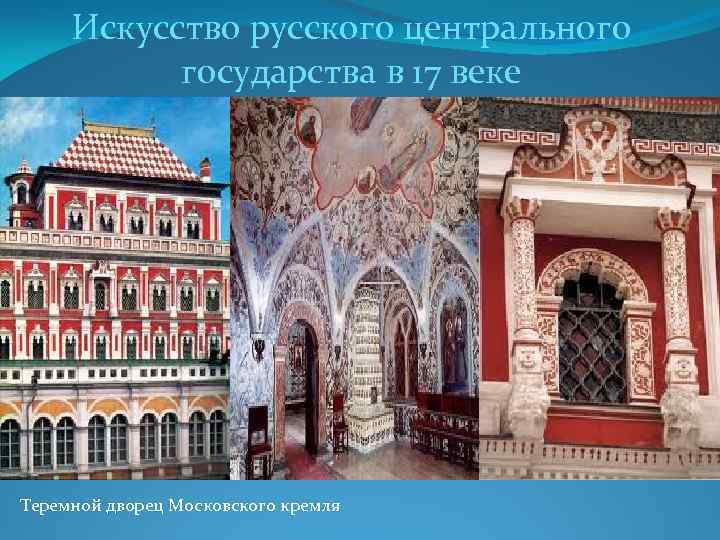 Искусство русского центрального государства в 17 веке

Теремной дворец Московского кремля